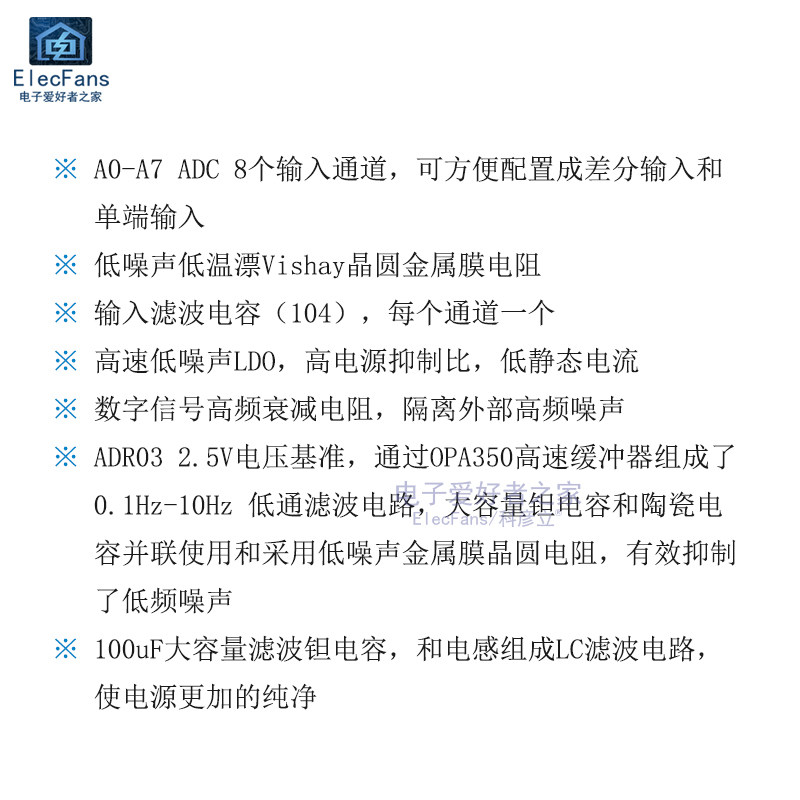 ElecFans
电子爱好者之家

※ A0-A7 ADC 8个输入通道，可方便配置成差分输入和单端输入

※ 低噪声低温漂Vishay晶圆金属膜电阻

※ 输入滤波电容（104），每个通道一个

※ 高速低噪声LDO，高电源抑制比，低静态电流

※ 数字信号高频衰减电阻，隔离外部高频噪声

※ ADR03 2.5V电压基准，通过OPA350高速缓冲器组成了0.1Hz-10Hz 低通滤波电路，大容量钽电容和陶瓷电容并联使用和采用低噪声金属膜晶圆电阻，有效抑制了低频噪声

※ 100uF大容量滤波钽电容，和电感组成LC滤波电路，使电源更加的纯净

电子爱好者之家
ElecFans/科彦立